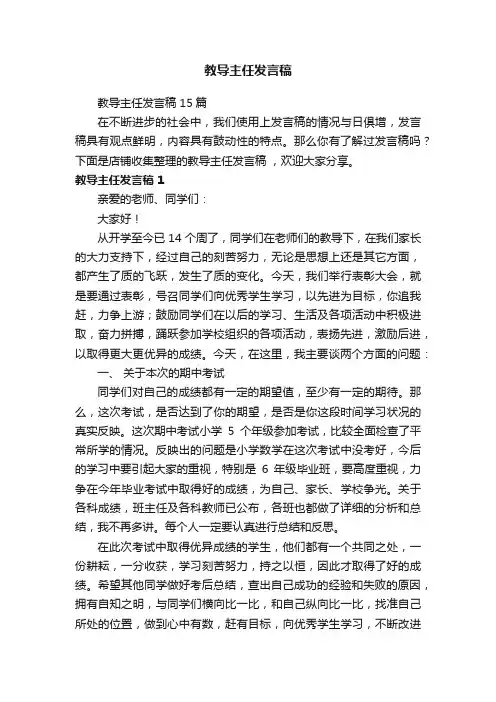 教导主任发言稿

教导主任发言稿 15 篇

在不断进步的社会中，我们使用上发言稿的情况与日俱增，发言稿具有观点鲜明，内容具有鼓动性的特点。那么你有了解过发言稿吗？下面是店铺收集整理的教导主任发言稿 ，欢迎大家分享。

教导主任发言稿 1

亲爱的老师、同学们：

大家好！

从开学至今已 14 个周了，同学们在老师们的教导下，在我们家长的大力支持下，经过自己的刻苦努力，无论是思想上还是其它方面，都产生了质的飞跃，发生了质的变化。今天，我们举行表彰大会，就是要通过表彰，号召同学们向优秀学生学习，以先进为目标，你追我赶，力争上游；鼓励同学们在以后的学习、生活及各项活动中积极进取，奋力拼搏，踊跃参加学校组织的各项活动，表扬先进，激励后进，以取得更大更优异的成绩。今天，在这里，我主要谈两个方面的问题：

一、 关于本次的期中考试

同学们对自己的成绩都有一定的期望值，至少有一定的期待。那么，这次考试，是否达到了你的期望，是否是你这段时间学习状况的真实反映。这次期中考试小学 5 个年级参加考试，比较全面检查了平常所学的情况。反映出的问题是小学数学在这次考试中没考好，今后的学习中要引起大家的重视，特别是 6 年级毕业班，要高度重视，力争在今年毕业考试中取得好的成绩，为自己、家长、学校争光。关于各科成绩，班主任及各科教师已公布，各班也都做了详细的分析和总结，我不再多讲。每个人一定要认真进行总结和反思。

在此次考试中取得优异成绩的学生，他们都有一个共同之处，一份耕耘，一分收获，学习刻苦努力，持之以恒，因此才取得了好的成绩。希望其他同学做好考后总结，查出自己成功的经验和失败的原因，拥有自知之明，与同学们横向比一比，和自己纵向比一比，找准自己所处的位置，做到心中有数，赶有目标，向优秀学生学习，不断改进